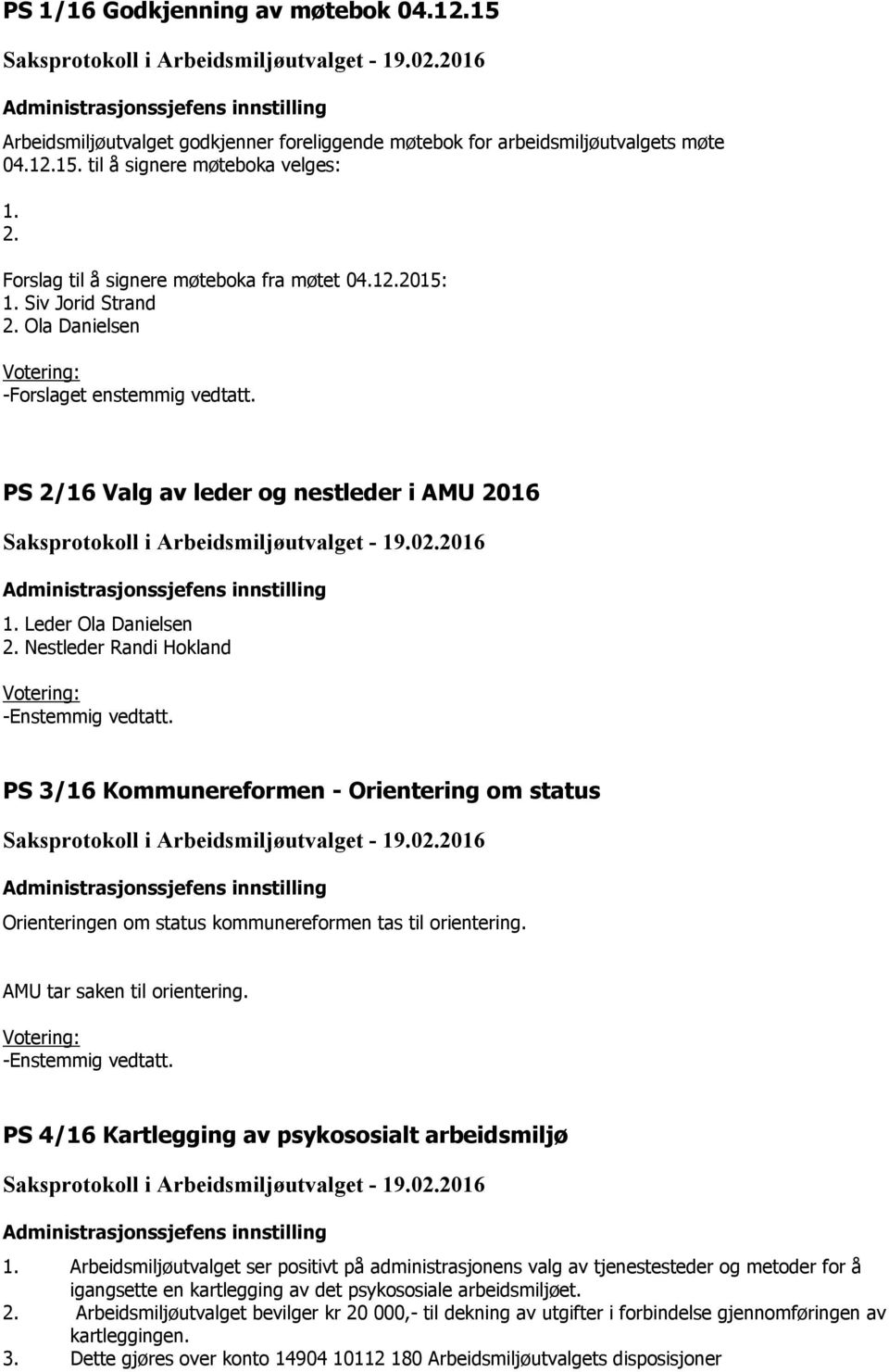 PS 1/16 Godkjenning av møtebok 04.12.15

Saksprotokoll i Arbeidsmiljøutvalget - 19.02.2016

Administrasjonssjefens innstilling

Arbeidsmiljøutvalget godkjenner foreliggende møtebok for arbeidsmiljøutvalgets møte 04.12.15. til å signere møteboka velges:

1.
2.

Forslag til å signere møteboka fra møtet 04.12.2015:
1. Siv Jorid Strand
2. Ola Danielsen

Votering:
-Forslaget enstemmig vedtatt.

PS 2/16 Valg av leder og nestleder i AMU 2016

Saksprotokoll i Arbeidsmiljøutvalget - 19.02.2016

Administrasjonssjefens innstilling

1. Leder Ola Danielsen
2. Nestleder Randi Hokland

Votering:
-Enstemmig vedtatt.

PS 3/16 Kommunereformen - Orientering om status

Saksprotokoll i Arbeidsmiljøutvalget - 19.02.2016

Administrasjonssjefens innstilling

Orienteringen om status kommunereformen tas til orientering.

AMU tar saken til orientering.

Votering:
-Enstemmig vedtatt.

PS 4/16 Kartlegging av psykososialt arbeidsmiljø

Saksprotokoll i Arbeidsmiljøutvalget - 19.02.2016

Administrasjonssjefens innstilling

1. Arbeidsmiljøutvalget ser positivt på administrasjonens valg av tjenestesteder og metoder for å igangsette en kartlegging av det psykososiale arbeidsmiljøet.
2. Arbeidsmiljøutvalget bevilger kr 20 000,- til dekning av utgifter i forbindelse gjennomføringen av kartleggingen.
3. Dette gjøres over konto 14904 10112 180 Arbeidsmiljøutvalgets disposisjoner